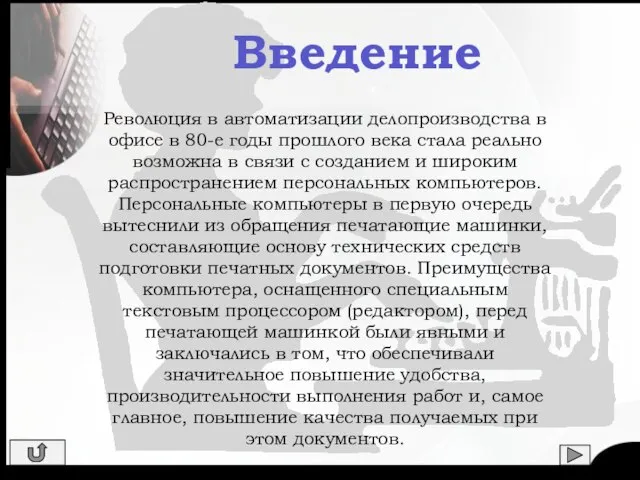 Введение

Революция в автоматизации делопроизводства в офисе в 80-е годы прошлого века стала реально возможна в связи с созданием и широким распространением персональных компьютеров. Персональные компьютеры в первую очередь вытеснили из обращения печатающие машинки, составляющие основу технических средств подготовки печатных документов. Преимущества компьютера, оснащенного специальным текстовым процессором (редактором), перед печатающей машинкой были явными и заключались в том, что обеспечивали значительное повышение удобства, производительности выполнения работ и, самое главное, повышение качества получаемых при этом документов.